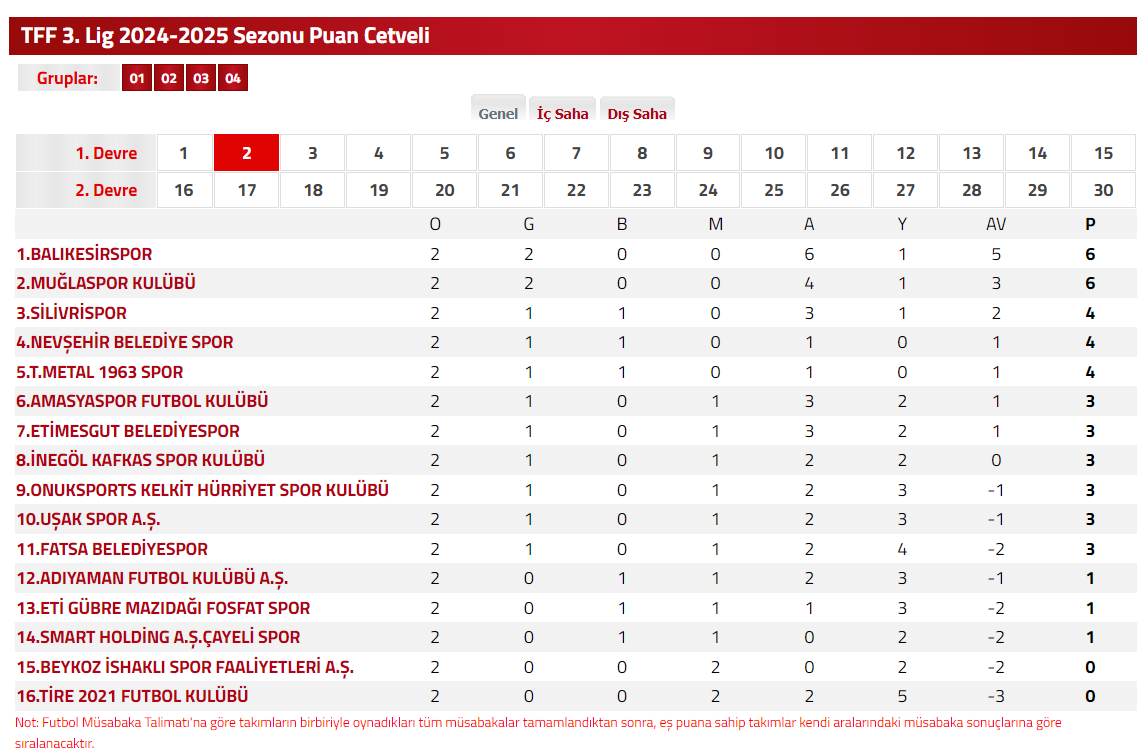 TFF 3. Lig 2024-2025 Sezonu Puan Cetveli

Gruplar: 01 02 03 04

Genel İç Saha Dış Saha

| 1. Devre | 1 | 2 | 3 | 4 | 5 | 6 | 7 | 8 | 9 | 10 | 11 | 12 | 13 | 14 | 15 |
|---|---|---|---|---|---|---|---|---|---|---|---|---|---|---|---|
| 2. Devre | 16 | 17 | 18 | 19 | 20 | 21 | 22 | 23 | 24 | 25 | 26 | 27 | 28 | 29 | 30 |

| | O | G | B | M | A | Y | AV | P |
|---|---|---|---|---|---|---|---|---|
| 1.BALIKESİRSPOR | 2 | 2 | 0 | 0 | 6 | 1 | 5 | 6 |
| 2.MUĞLASPOR KULÜBÜ | 2 | 2 | 0 | 0 | 4 | 1 | 3 | 6 |
| 3.SİLİVRİSPOR | 2 | 1 | 1 | 0 | 3 | 1 | 2 | 4 |
| 4.NEVŞEHİR BELEDİYE SPOR | 2 | 1 | 1 | 0 | 1 | 0 | 1 | 4 |
| 5.T.METAL 1963 SPOR | 2 | 1 | 1 | 0 | 1 | 0 | 1 | 4 |
| 6.AMASYASPOR FUTBOL KULÜBÜ | 2 | 1 | 0 | 1 | 3 | 2 | 1 | 3 |
| 7.ETİMESGUT BELEDİYESPOR | 2 | 1 | 0 | 1 | 3 | 2 | 1 | 3 |
| 8.İNEGÖL KAFKAS SPOR KULÜBÜ | 2 | 1 | 0 | 1 | 2 | 2 | 0 | 3 |
| 9.ONUKSPORTS KELKİT HÜRRİYET SPOR KULÜBÜ | 2 | 1 | 0 | 1 | 2 | 3 | -1 | 3 |
| 10.UŞAK SPOR A.Ş. | 2 | 1 | 0 | 1 | 2 | 3 | -1 | 3 |
| 11.FATSA BELEDİYESPOR | 2 | 1 | 0 | 1 | 2 | 4 | -2 | 3 |
| 12.ADIYAMAN FUTBOL KULÜBÜ A.Ş. | 2 | 0 | 1 | 1 | 2 | 3 | -1 | 1 |
| 13.ETİ GÜBRE MAZIDAĞI FOSFAT SPOR | 2 | 0 | 1 | 1 | 1 | 3 | -2 | 1 |
| 14.SMART HOLDİNG A.Ş.ÇAYELİ SPOR | 2 | 0 | 1 | 1 | 0 | 2 | -2 | 1 |
| 15.BEYKOZ İSHAKLI SPOR FAALİYETLERİ A.Ş. | 2 | 0 | 0 | 2 | 0 | 2 | -2 | 0 |
| 16.TİRE 2021 FUTBOL KULÜBÜ | 2 | 0 | 0 | 2 | 2 | 5 | -3 | 0 |

Not: Futbol Müsabaka Talimatı'na göre takımların birbiriyle oynadıkları tüm müsabakalar tamamlandıktan sonra, eş puana sahip takımlar kendi aralarındaki müsabaka sonuçlarına göre sıralanacaktır.